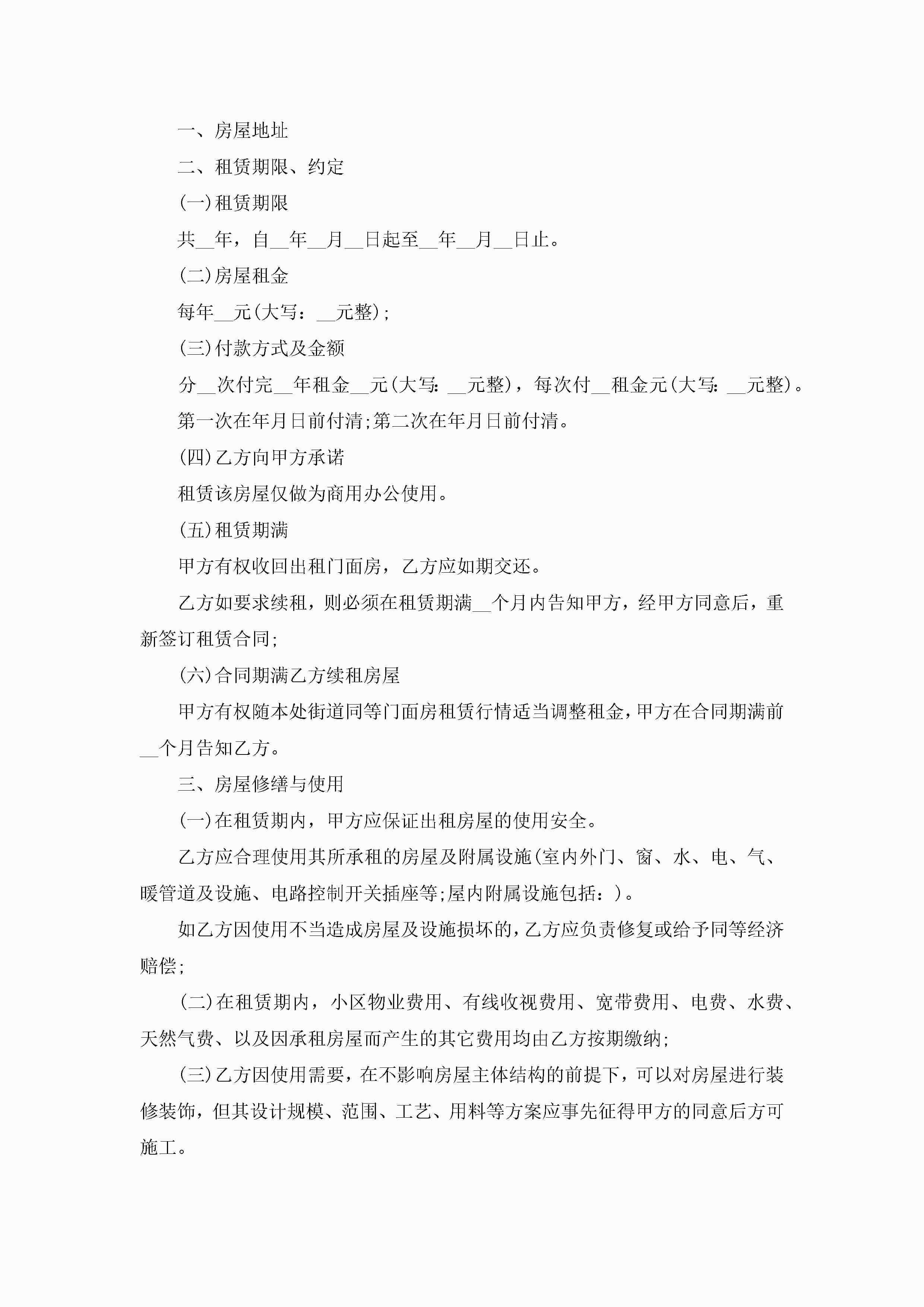 一、房屋地址

二、租赁期限、约定

(一)租赁期限

共__年，自__年__月__日起至__年__月__日止。

(二)房屋租金

每年__元(大写：__元整)；

(三)付款方式及金额

分__次付完__年租金__元(大写：__元整)，每次付__租金元(大写：__元整)。

第一次在年月日前付清;第二次在年月日前付清。

(四)乙方向甲方承诺

租赁该房屋仅做为商用办公使用。

(五)租赁期满

甲方有权收回出租门面房，乙方应如期交还。

乙方如要求续租，则必须在租赁期满__个月内告知甲方，经甲方同意后，重新签订租赁合同;

(六)合同期满乙方续租房屋

甲方有权随本处街道同等门面房租赁行情适当调整租金，甲方在合同期满前__个月告知乙方。

三、房屋修缮与使用

(一)在租赁期内，甲方应保证出租房屋的使用安全。

乙方应合理使用其所承租的房屋及附属设施(室内外门、窗、水、电、气、暖管道及设施、电路控制开关插座等;屋内附属设施包括：)。

如乙方因使用不当造成房屋及设施损坏的，乙方应负责修复或给予同等经济赔偿;

(二)在租赁期内，小区物业费用、有线收视费用、宽带费用、电费、水费、天然气费、以及因承租房屋而产生的其它费用均由乙方按期缴纳;

(三)乙方因使用需要，在不影响房屋主体结构的前提下，可以对房屋进行装修装饰，但其设计规模、范围、工艺、用料等方案应事先征得甲方的同意后方可施工。